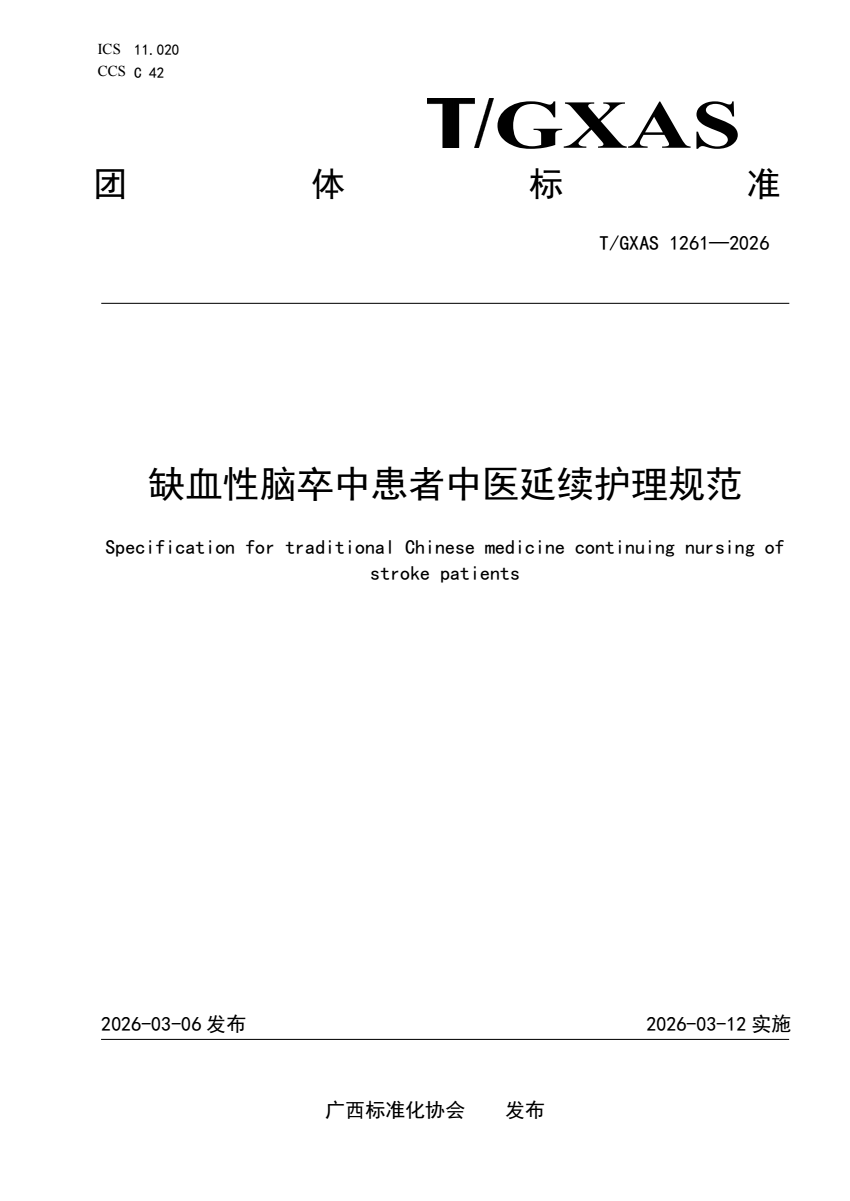 ICS 11.020
CCS C 42

T/GXAS

团 体 标 准

T/GXAS 1261—2026

缺血性脑卒中患者中医延续护理规范

Specification for traditional Chinese medicine continuing nursing of stroke patients

2026-03-06 发布

2026-03-12 实施

广西标准化协会 发布